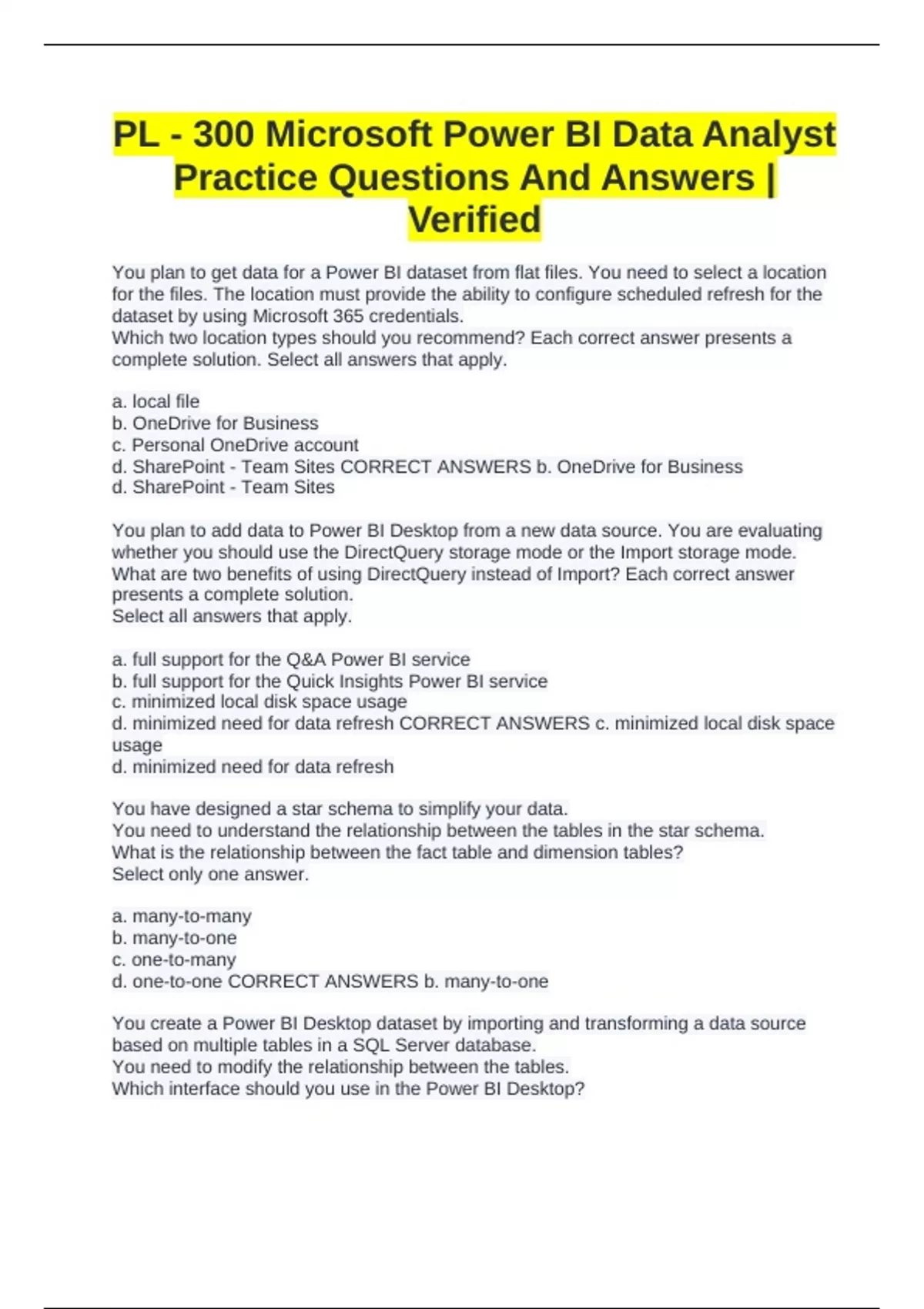 PL - 300 Microsoft Power BI Data Analyst Practice Questions And Answers | Verified

You plan to get data for a Power BI dataset from flat files. You need to select a location for the files. The location must provide the ability to configure scheduled refresh for the dataset by using Microsoft 365 credentials.
Which two location types should you recommend? Each correct answer presents a complete solution. Select all answers that apply.

a. local file
b. OneDrive for Business
c. Personal OneDrive account
d. SharePoint - Team Sites CORRECT ANSWERS b. OneDrive for Business
d. SharePoint - Team Sites

You plan to add data to Power BI Desktop from a new data source. You are evaluating whether you should use the DirectQuery storage mode or the Import storage mode.
What are two benefits of using DirectQuery instead of Import? Each correct answer presents a complete solution.
Select all answers that apply.

a. full support for the Q&A Power BI service
b. full support for the Quick Insights Power BI service
c. minimized local disk space usage
d. minimized need for data refresh CORRECT ANSWERS c. minimized local disk space usage
d. minimized need for data refresh

You have designed a star schema to simplify your data.
You need to understand the relationship between the tables in the star schema.
What is the relationship between the fact table and dimension tables?
Select only one answer.

a. many-to-many
b. many-to-one
c. one-to-many
d. one-to-one CORRECT ANSWERS b. many-to-one

You create a Power BI Desktop dataset by importing and transforming a data source based on multiple tables in a SQL Server database.
You need to modify the relationship between the tables.
Which interface should you use in the Power BI Desktop?